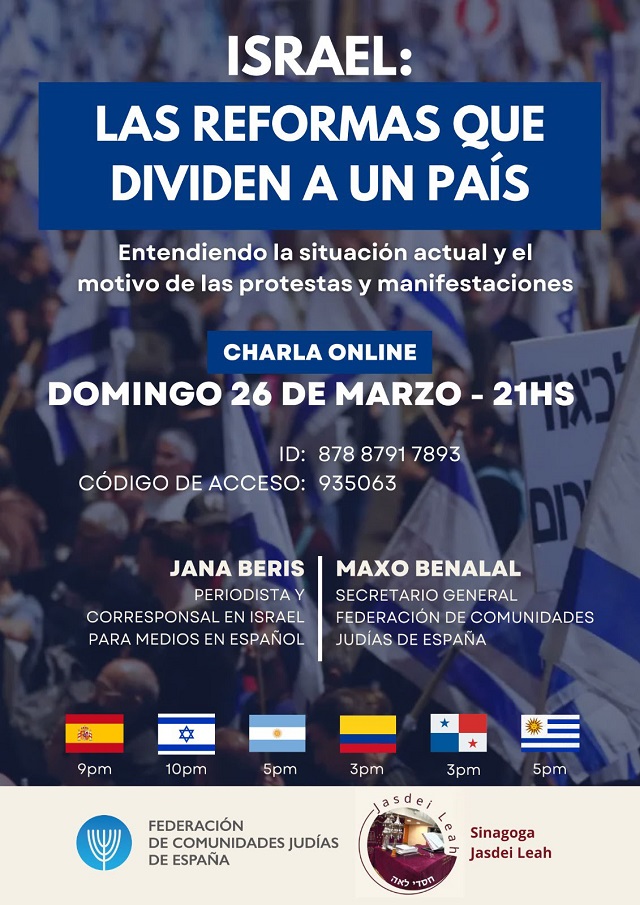 ISRAEL:
LAS REFORMAS QUE DIVIDEN A UN PAÍS

Entendiendo la situación actual y el motivo de las protestas y manifestaciones

CHARLA ONLINE
DOMINGO 26 DE MARZO - 21HS

ID: 878 8791 7893
CÓDIGO DE ACCESO: 935063

JANA BERIS
PERIODISTA Y
CORRESPONSAL EN ISRAEL
PARA MEDIOS EN ESPAÑOL

MAXO BENALAL
SECRETARIO GENERAL
FEDERACIÓN DE COMUNIDADES
JUDÍAS DE ESPAÑA

9pm 10pm 5pm 3pm 3pm 5pm

FEDERACIÓN
DE COMUNIDADES JUDÍAS
DE ESPAÑA

Jasdei Leah
חסדי לאה

Sinagoga
Jasdei Leah